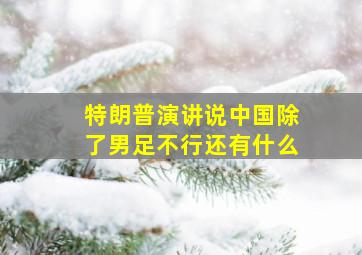 特朗普演讲说中国除了男足不行还有什么